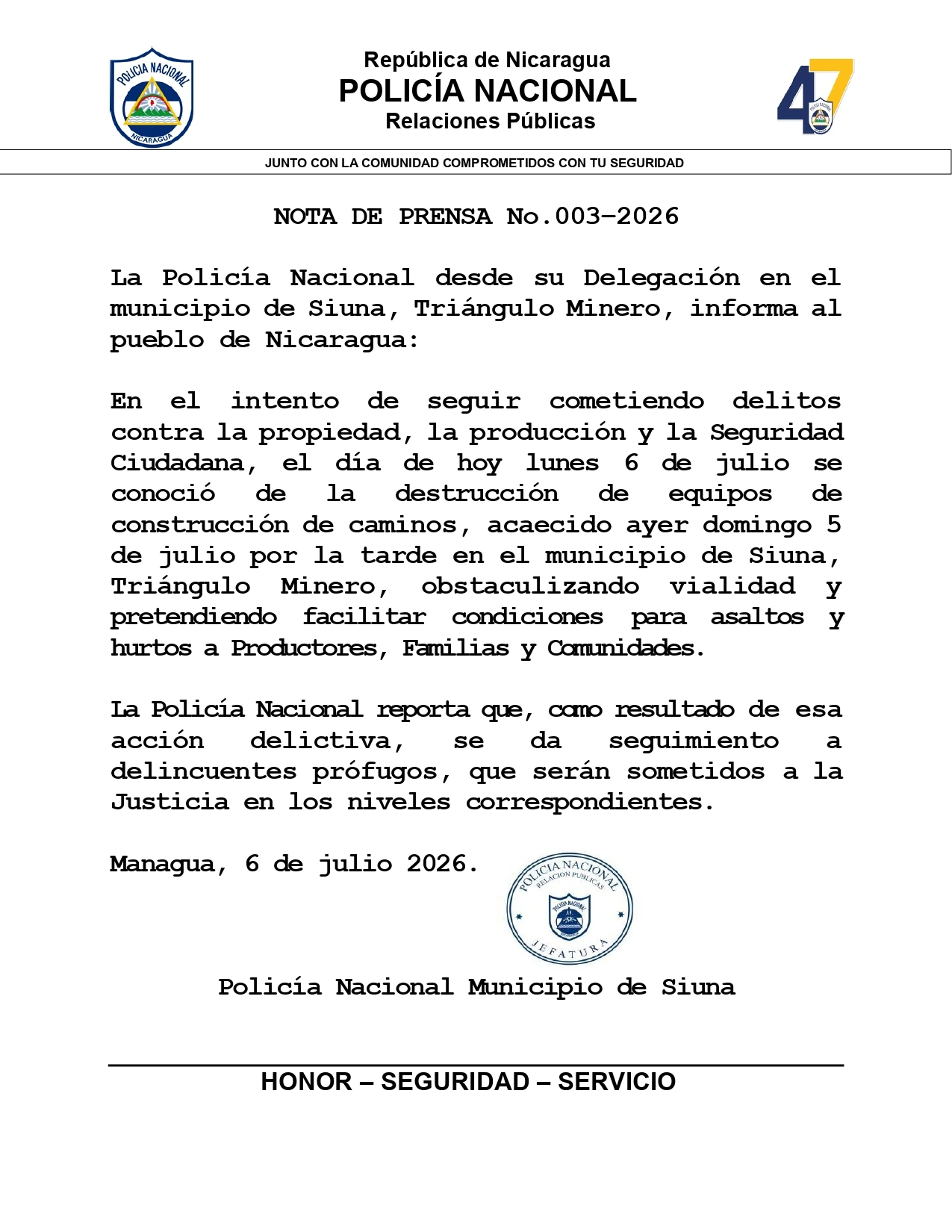 POLICIA NACIONAL
NICARAGUA

República de Nicaragua
POLICÍA NACIONAL
Relaciones Públicas

47

JUNTO CON LA COMUNIDAD COMPROMETIDOS CON TU SEGURIDAD

NOTA DE PRENSA No.003-2026

La Policía Nacional desde su Delegación en el municipio de Siuna, Triángulo Minero, informa al pueblo de Nicaragua:

En el intento de seguir cometiendo delitos contra la propiedad, la producción y la Seguridad Ciudadana, el día de hoy lunes 6 de julio se conoció de la destrucción de equipos de construcción de caminos, acaecido ayer domingo 5 de julio por la tarde en el municipio de Siuna, Triángulo Minero, obstaculizando vialidad y pretendiendo facilitar condiciones para asaltos y hurtos a Productores, Familias y Comunidades.

La Policía Nacional reporta que, como resultado de esa acción delictiva, se da seguimiento a delincuentes prófugos, que serán sometidos a la Justicia en los niveles correspondientes.

Managua, 6 de julio 2026.

POLICIA NACIONAL
RELACION PUBLICAS
JEFATURA

Policía Nacional Municipio de Siuna

HONOR – SEGURIDAD – SERVICIO